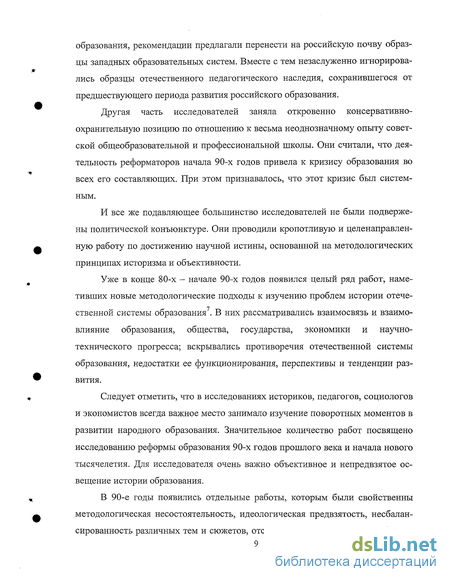 образования, рекомендации предлагали перенести на российскую почву образцы западных образовательных систем. Вместе с тем незаслуженно игнорировались образцы отечественного педагогического наследия, сохранившегося от предшествующего периода развития российского образования.

Другая часть исследователей заняла откровенно консервативно-охранительную позицию по отношению к весьма неоднозначному опыту советской общеобразовательной и профессиональной школы. Они считали, что деятельность реформаторов начала 90-х годов привела к кризису образования во всех его составляющих. При этом признавалось, что этот кризис был системным.

И все же подавляющее большинство исследователей не были подвержены политической конъюнктуре. Они проводили кропотливую и целенаправленную работу по достижению научной истины, основанной на методологических принципах историзма и объективности.

Уже в конце 80-х – начале 90-х годов появился целый ряд работ, наметивших новые методологические подходы к изучению проблем истории отечественной системы образования$^7$. В них рассматривались взаимосвязь и взаимовлияние образования, общества, государства, экономики и научно-технического прогресса; вскрывались противоречия отечественной системы образования, недостатки ее функционирования, перспективы и тенденции развития.

Следует отметить, что в исследованиях историков, педагогов, социологов и экономистов всегда важное место занимало изучение поворотных моментов в развитии народного образования. Значительное количество работ посвящено исследованию реформы образования 90-х годов прошлого века и начала нового тысячелетия. Для исследователя очень важно объективное и непредвзятое освещение истории образования.

В 90-е годы появились отдельные работы, которым были свойственны методологическая несостоятельность, идеологическая предвзятость, несбалансированность различных тем и сюжетов, отс

9

dsLib.net
библиотека диссертаций